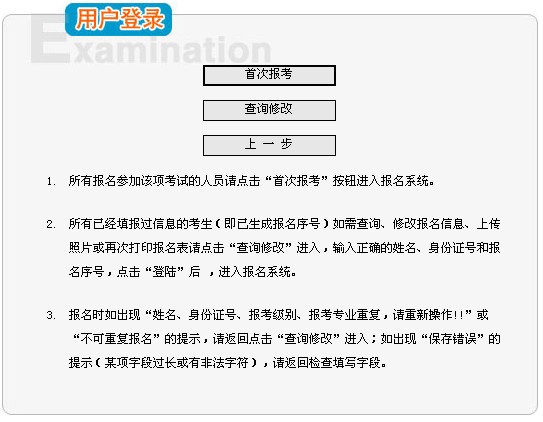 用户登录

Examination

首次报考

查询修改

上 一 步

1. 所有报名参加该项考试的人员请点击“首次报考”按钮进入报名系统。

2. 所有已经填报过信息的考生（即已生成报名序号）如需查询、修改报名信息、上传照片或再次打印报名表请点击“查询修改”进入，输入正确的姓名、身份证号和报名序号，点击“登陆”后 ，进入报名系统。

3. 报名时如出现“姓名、身份证号、报考级别、报考专业重复，请重新操作!!”或“不可重复报名”的提示，请返回点击“查询修改”进入；如出现“保存错误”的提示（某项字段过长或有非法字符），请返回检查填写字段。